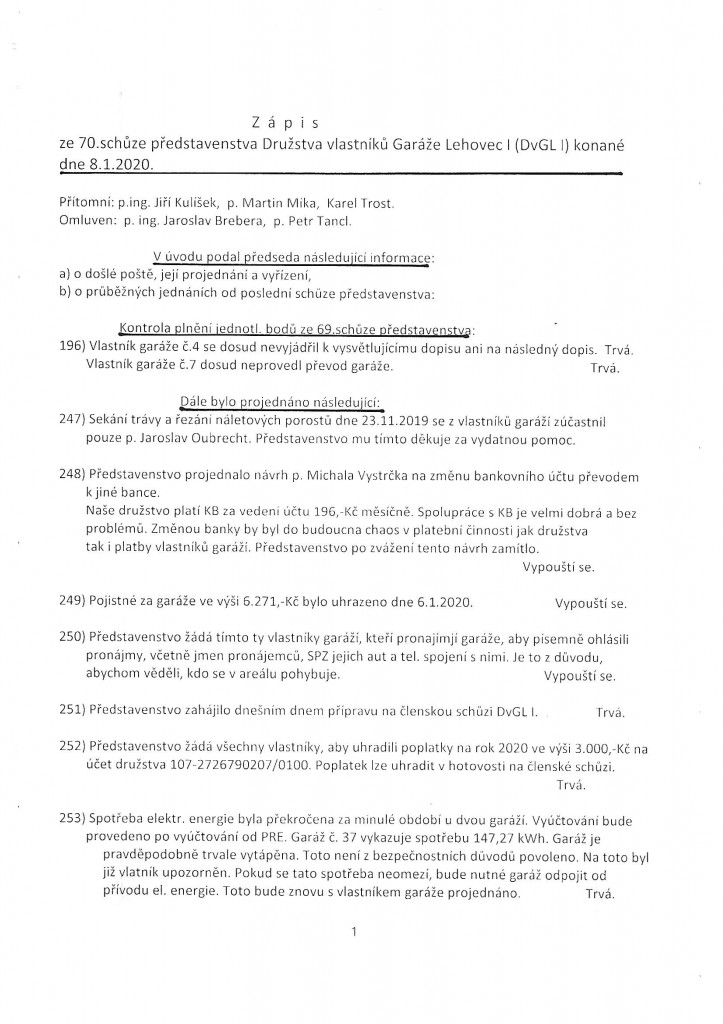 Z á p i s
ze 70.schůze představenstva Družstva vlastníků Garáže Lehovec I (DvGL I) konané dne 8.1.2020.

Přítomni: p.ing. Jiří Kulíšek, p. Martin Mika, Karel Trost.
Omluven: p. ing. Jaroslav Brebera, p. Petr Tancl.

V úvodu podal předseda následující informace:
a) o došlé poště, její projednání a vyřízení,
b) o průběžných jednáních od poslední schůze představenstva:

Kontrola plnění jednotl. bodů ze 69.schůze představenstva:
196) Vlastník garáže č.4 se dosud nevyjádřil k vysvětlujícímu dopisu ani na následný dopis. Trvá.
Vlastník garáže č.7 dosud neprovedl převod garáže. Trvá.

Dále bylo projednáno následující:
247) Sekání trávy a řezání náletových porostů dne 23.11.2019 se z vlastníků garáží zúčastnil pouze p. Jaroslav Oubrecht. Představenstvo mu tímto děkuje za vydatnou pomoc.

248) Představenstvo projednalo návrh p. Michala Vystrčka na změnu bankovního účtu převodem k jiné bance.
Naše družstvo platí KB za vedení účtu 196,-Kč měsíčně. Spolupráce s KB je velmi dobrá a bez problémů. Změnou banky by byl do budoucna chaos v platební činnosti jak družstva tak i platby vlastníků garáží. Představenstvo po zvážení tento návrh zamítlo.
Vypouští se.

249) Pojistné za garáže ve výši 6.271,-Kč bylo uhrazeno dne 6.1.2020. Vypouští se.

250) Představenstvo žádá tímto ty vlastníky garáží, kteří pronajímjí garáže, aby písemně ohlásili pronájmy, včetně jmen pronájemců, SPZ jejich aut a tel. spojení s nimi. Je to z důvodu, abychom věděli, kdo se v areálu pohybuje. Vypouští se.

251) Představenstvo zahájilo dnešním dnem přípravu na členskou schůzi DvGL I. Trvá.

252) Představenstvo žádá všechny vlastníky, aby uhradili poplatky na rok 2020 ve výši 3.000,-Kč na účet družstva 107-2726790207/0100. Poplatek lze uhradit v hotovosti na členské schůzi.
Trvá.

253) Spotřeba elektr. energie byla překročena za minulé období u dvou garáží. Vyúčtování bude provedeno po vyúčtování od PRE. Garáž č. 37 vykazuje spotřebu 147,27 kWh. Garáž je pravděpodobně trvale vytápěna. Toto není z bezpečnostních důvodů povoleno. Na toto byl již vlatník upozorněn. Pokud se tato spotřeba neomezí, bude nutné garáž odpojit od přívodu el. energie. Toto bude znovu s vlastníkem garáže projednáno. Trvá.

1